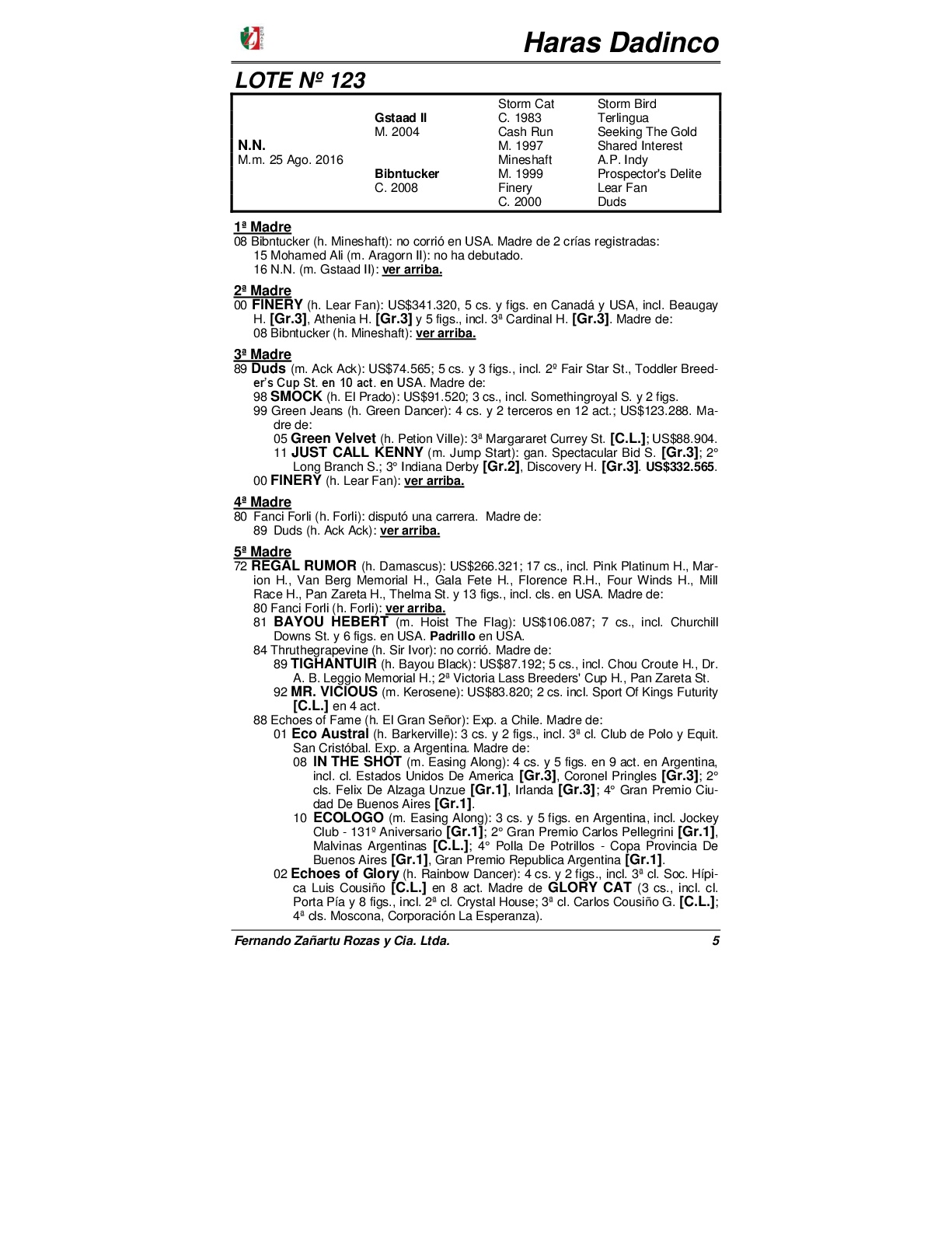 Haras Dadinco

LOTE Nº 123

| | | | |
|---|---|---|---|
| | | Storm Cat | Storm Bird |
| | Gstaad II | C. 1983 | Terlingua |
| | M. 2004 | Cash Run | Seeking The Gold |
| N.N. | | M. 1997 | Shared Interest |
| M.m. 25 Ago. 2016 | | Mineshaft | A.P. Indy |
| | Bibntucker | M. 1999 | Prospector's Delite |
| | C. 2008 | Finery | Lear Fan |
| | | C. 2000 | Duds |

1ª Madre
08 Bibntucker (h. Mineshaft): no corrió en USA. Madre de 2 crías registradas:
15 Mohamed Ali (m. Aragorn II): no ha debutado.
16 N.N. (m. Gstaad II): ver arriba.

2ª Madre
00 FINERY (h. Lear Fan): US$341.320, 5 cs. y figs. en Canadá y USA, incl. Beaugay H. [Gr.3], Athenia H. [Gr.3] y 5 figs., incl. 3ª Cardinal H. [Gr.3]. Madre de:
08 Bibntucker (h. Mineshaft): ver arriba.

3ª Madre
89 Duds (m. Ack Ack): US$74.565; 5 cs. y 3 figs., incl. 2º Fair Star St., Toddler Breeder's Cup St. en 10 act. en USA. Madre de:
98 SMOCK (h. El Prado): US$91.520; 3 cs., incl. Somethingroyal S. y 2 figs.
99 Green Jeans (h. Green Dancer): 4 cs. y 2 terceros en 12 act.; US$123.288. Madre de:
05 Green Velvet (h. Petion Ville): 3ª Margararet Currey St. [C.L.]; US$88.904.
11 JUST CALL KENNY (m. Jump Start): gan. Spectacular Bid S. [Gr.3]; 2° Long Branch S.; 3° Indiana Derby [Gr.2], Discovery H. [Gr.3]. US$332.565.
00 FINERY (h. Lear Fan): ver arriba.

4ª Madre
80 Fanci Forli (h. Forli): disputó una carrera. Madre de:
89 Duds (h. Ack Ack): ver arriba.

5ª Madre
72 REGAL RUMOR (h. Damascus): US$266.321; 17 cs., incl. Pink Platinum H., Marion H., Van Berg Memorial H., Gala Fete H., Florence R.H., Four Winds H., Mill Race H., Pan Zareta H., Thelma St. y 13 figs., incl. cls. en USA. Madre de:
80 Fanci Forli (h. Forli): ver arriba.
81 BAYOU HEBERT (m. Hoist The Flag): US$106.087; 7 cs., incl. Churchill Downs St. y 6 figs. en USA. Padrillo en USA.
84 Thruthegrapevine (h. Sir Ivor): no corrió. Madre de:
89 TIGHANTUIR (h. Bayou Black): US$87.192; 5 cs., incl. Chou Croute H., Dr. A. B. Leggio Memorial H.; 2ª Victoria Lass Breeders' Cup H., Pan Zareta St.
92 MR. VICIOUS (m. Kerosene): US$83.820; 2 cs. incl. Sport Of Kings Futurity [C.L.] en 4 act.
88 Echoes of Fame (h. El Gran Señor): Exp. a Chile. Madre de:
01 Eco Austral (h. Barkerville): 3 cs. y 2 figs., incl. 3ª cl. Club de Polo y Equit. San Cristóbal. Exp. a Argentina. Madre de:
08 IN THE SHOT (m. Easing Along): 4 cs. y 5 figs. en 9 act. en Argentina, incl. cl. Estados Unidos De America [Gr.3], Coronel Pringles [Gr.3]; 2° cls. Felix De Alzaga Unzue [Gr.1], Irlanda [Gr.3]; 4° Gran Premio Ciudad De Buenos Aires [Gr.1].
10 ECOLOGO (m. Easing Along): 3 cs. y 5 figs. en Argentina, incl. Jockey Club - 131º Aniversario [Gr.1]; 2° Gran Premio Carlos Pellegrini [Gr.1], Malvinas Argentinas [C.L.]; 4° Polla De Potrillos - Copa Provincia De Buenos Aires [Gr.1], Gran Premio Republica Argentina [Gr.1].
02 Echoes of Glory (h. Rainbow Dancer): 4 cs. y 2 figs., incl. 3ª cl. Soc. Hípica Luis Cousiño [C.L.] en 8 act. Madre de GLORY CAT (3 cs., incl. cl. Porta Pía y 8 figs., incl. 2ª cl. Crystal House; 3ª cl. Carlos Cousiño G. [C.L.]; 4ª cls. Moscona, Corporación La Esperanza).

Fernando Zañartu Rozas y Cia. Ltda. 5